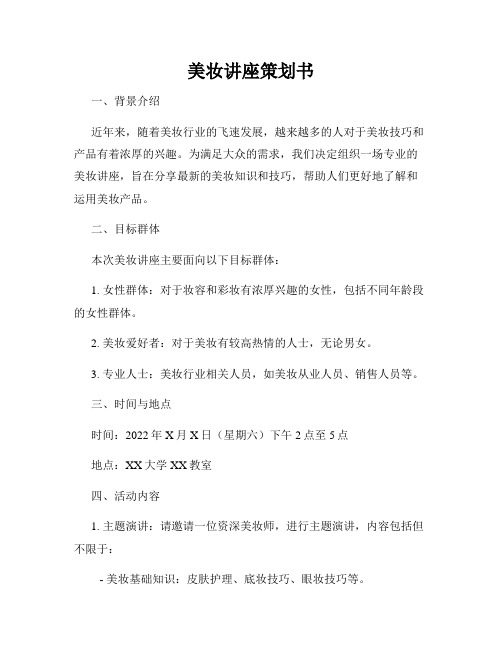 美妆讲座策划书

一、背景介绍

近年来，随着美妆行业的飞速发展，越来越多的人对于美妆技巧和产品有着浓厚的兴趣。为满足大众的需求，我们决定组织一场专业的美妆讲座，旨在分享最新的美妆知识和技巧，帮助人们更好地了解和运用美妆产品。

二、目标群体

本次美妆讲座主要面向以下目标群体：

1. 女性群体：对于妆容和彩妆有浓厚兴趣的女性，包括不同年龄段的女性群体。

2. 美妆爱好者：对于美妆有较高热情的人士，无论男女。

3. 专业人士：美妆行业相关人员，如美妆从业人员、销售人员等。

三、时间与地点

时间：2022 年 X 月 X 日（星期六）下午 2 点至 5 点

地点：XX 大学 XX 教室

四、活动内容

1. 主题演讲：请邀请一位资深美妆师，进行主题演讲，内容包括但不限于：

- 美妆基础知识：皮肤护理、底妆技巧、眼妆技巧等。